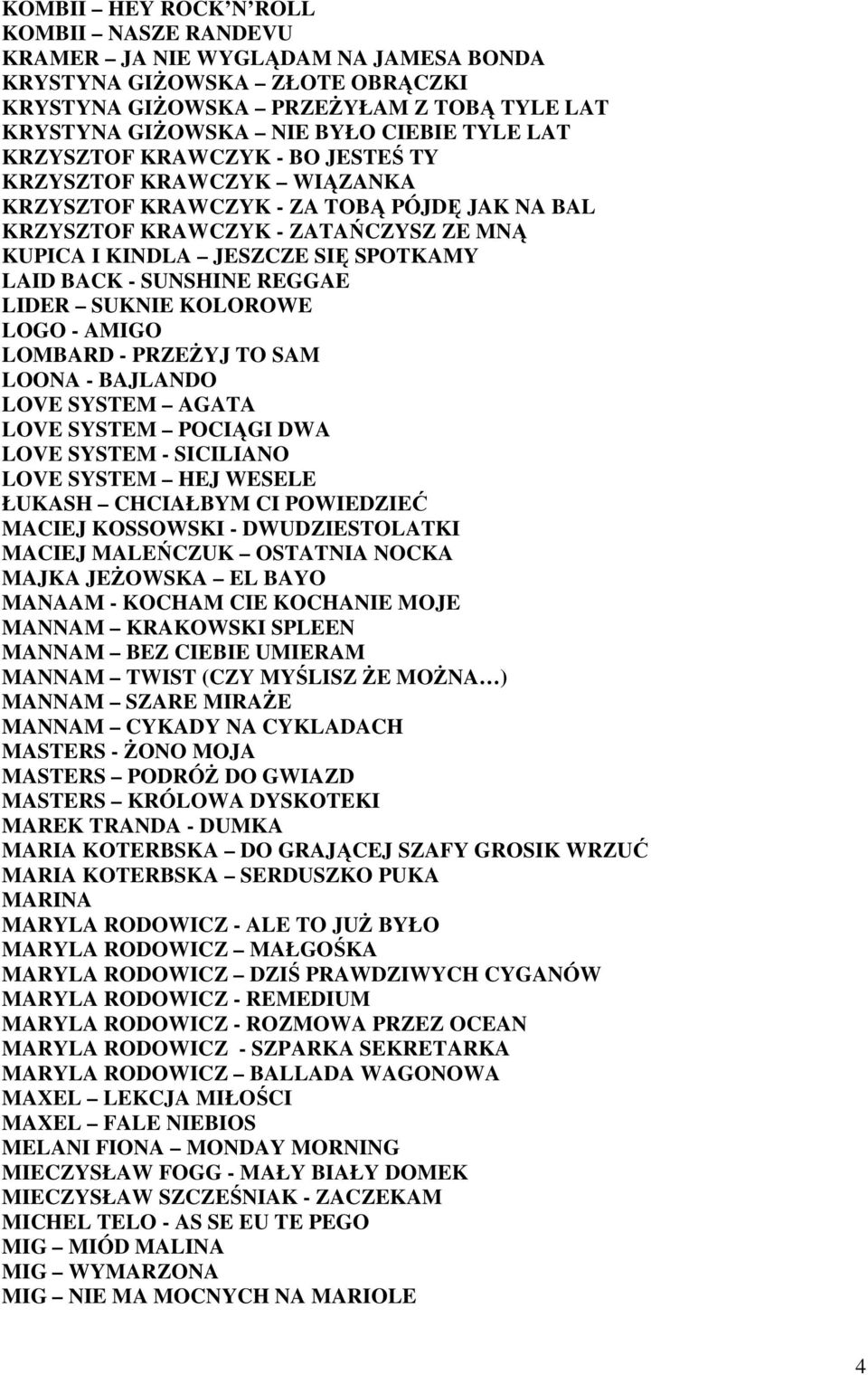 KOMBII – HEY ROCK'N'ROLL
KOMBII – NASZE RANDEVU
KRAMER – JA NIE WYGLĄDAM NA JAMESA BONDA
KRYSTYNA GIŻOWSKA – ZŁOTE OBRĄCZKI
KRYSTYNA GIŻOWSKA – PRZEŻYŁAM Z TOBĄ TYLE LAT
KRYSTYNA GIŻOWSKA – NIE BYŁO CIEBIE TYLE LAT
KRZYSZTOF KRAWCZYK - BO JESTEŚ TY
KRZYSZTOF KRAWCZYK – WIĄZANKA
KRZYSZTOF KRAWCZYK - ZA TOBĄ PÓJDĘ JAK NA BAL
KRZYSZTOF KRAWCZYK - ZATAŃCZYSZ ZE MNĄ
KUPICA I KINDLA – JESZCZE SIĘ SPOTKAMY
LAID BACK - SUNSHINE REGGAE
LIDER – SUKNIE KOLOROWE
LOGO - AMIGO
LOMBARD - PRZEŻYJ TO SAM
LOONA - BAJLANDO
LOVE SYSTEM – AGATA
LOVE SYSTEM – POCIĄGI DWA
LOVE SYSTEM - SICILIANO
LOVE SYSTEM – HEJ WESELE
ŁUKASH – CHCIAŁBYM CI POWIEDZIEĆ
MACIEJ KOSSOWSKI - DWUDZIESTOLATKI
MACIEJ MALEŃCZUK – OSTATNIA NOCKA
MAJKA JEŻOWSKA – EL BAYO
MANAAM - KOCHAM CIE KOCHANIE MOJE
MANNAM – KRAKOWSKI SPLEEN
MANNAM – BEZ CIEBIE UMIERAM
MANNAM – TWIST (CZY MYŚLISZ ŻE MOŻNA…)
MANNAM – SZARE MIRAŻE
MANNAM – CYKADY NA CYKLADACH
MASTERS - ŻONO MOJA
MASTERS – PODRÓŻ DO GWIAZD
MASTERS – KRÓLOWA DYSKOTEKI
MAREK TRANDA - DUMKA
MARIA KOTERBSKA – DO GRAJĄCEJ SZAFY GROSIK WRZUĆ
MARIA KOTERBSKA – SERDUSZKO PUKA
MARINA
MARYLA RODOWICZ - ALE TO JUŻ BYŁO
MARYLA RODOWICZ – MAŁGOŚKA
MARYLA RODOWICZ – DZIŚ PRAWDZIWYCH CYGANÓW
MARYLA RODOWICZ - REMEDIUM
MARYLA RODOWICZ - ROZMOWA PRZEZ OCEAN
MARYLA RODOWICZ - SZPARKA SEKRETARKA
MARYLA RODOWICZ – BALLADA WAGONOWA
MAXEL – LEKCJA MIŁOŚCI
MAXEL – FALE NIEBIOS
MELANI FIONA – MONDAY MORNING
MIECZYSŁAW FOGG - MAŁY BIAŁY DOMEK
MIECZYSŁAW SZCZEŚNIAK - ZACZEKAM
MICHEL TELO - AS SE EU TE PEGO
MIG – MIÓD MALINA
MIG – WYMARZONA
MIG – NIE MA MOCNYCH NA MARIOLE

4